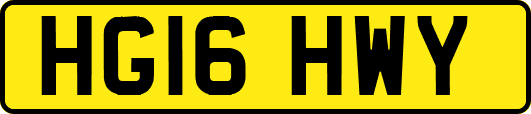 HG16 HWY